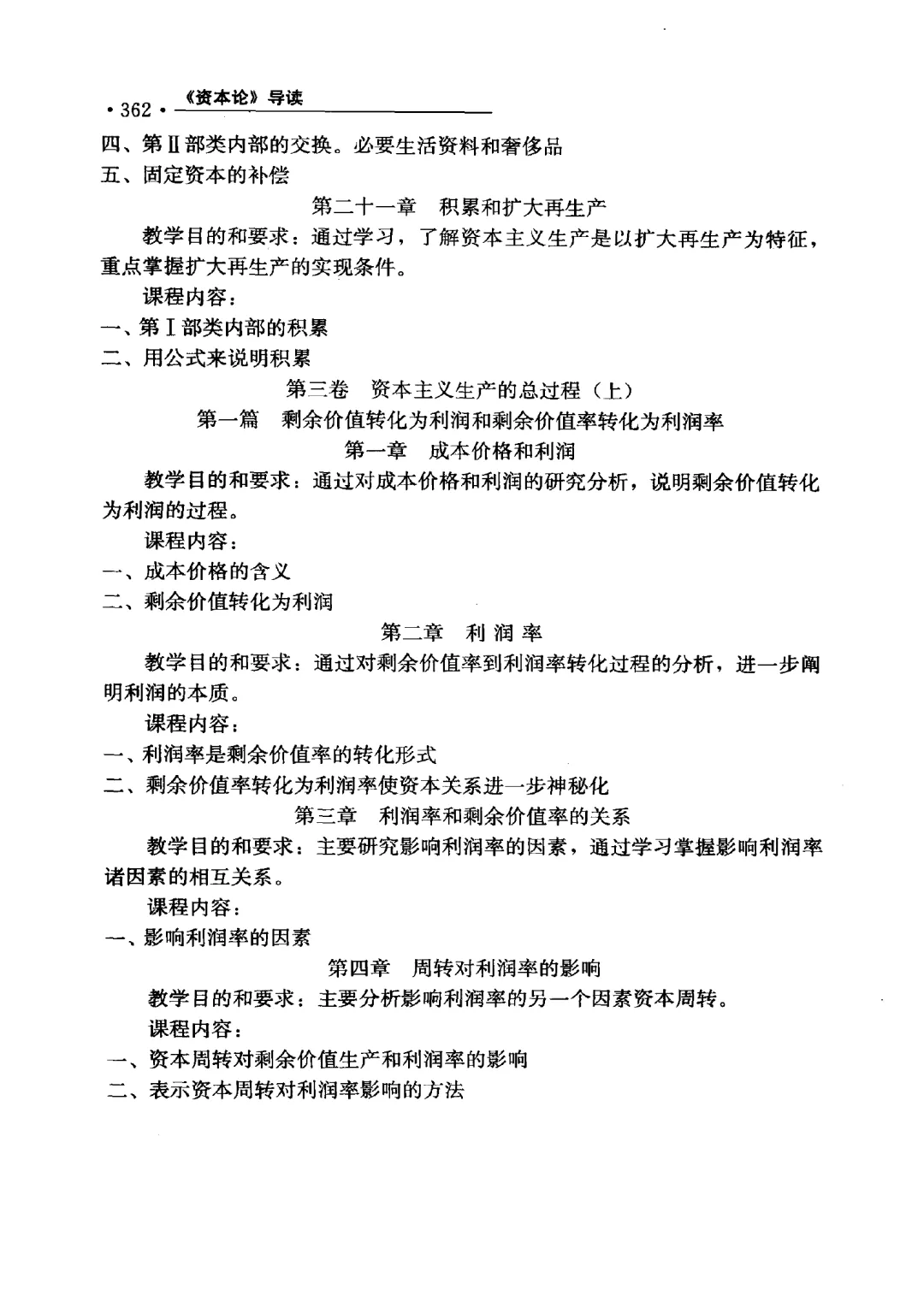 · 362 · 《资本论》导读

四、第Ⅱ部类内部的交换。必要生活资料和奢侈品

五、固定资本的补偿

第二十一章　积累和扩大再生产

教学目的和要求：通过学习，了解资本主义生产是以扩大再生产为特征，重点掌握扩大再生产的实现条件。

课程内容：

一、第Ⅰ部类内部的积累

二、用公式来说明积累

第三卷　资本主义生产的总过程（上）

第一篇　剩余价值转化为利润和剩余价值率转化为利润率

第一章　成本价格和利润

教学目的和要求：通过对成本价格和利润的研究分析，说明剩余价值转化为利润的过程。

课程内容：

一、成本价格的含义

二、剩余价值转化为利润

第二章　利 润 率

教学目的和要求：通过对剩余价值率到利润率转化过程的分析，进一步阐明利润的本质。

课程内容：

一、利润率是剩余价值率的转化形式

二、剩余价值率转化为利润率使资本关系进一步神秘化

第三章　利润率和剩余价值率的关系

教学目的和要求：主要研究影响利润率的因素，通过学习掌握影响利润率诸因素的相互关系。

课程内容：

一、影响利润率的因素

第四章　周转对利润率的影响

教学目的和要求：主要分析影响利润率的另一个因素资本周转。

课程内容：

一、资本周转对剩余价值生产和利润率的影响

二、表示资本周转对利润率影响的方法